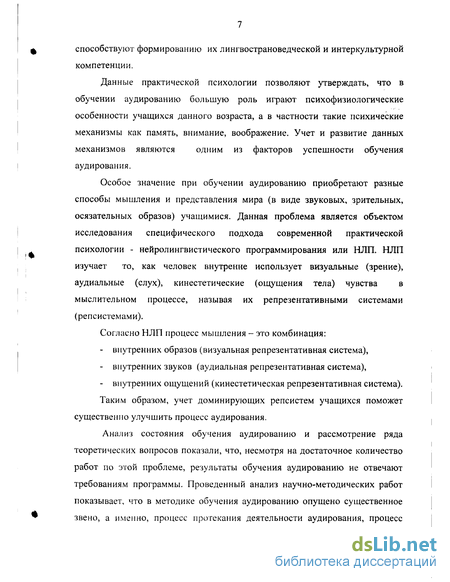 7

способствуют формированию их лингвострановедческой и интеркультурной компетенции.

Данные практической психологии позволяют утверждать, что в обучении аудированию большую роль играют психофизиологические особенности учащихся данного возраста, а в частности такие психические механизмы как память, внимание, воображение. Учет и развитие данных механизмов являются одним из факторов успешности обучения аудирования.

Особое значение при обучении аудированию приобретают разные способы мышления и представления мира (в виде звуковых, зрительных, осязательных образов) учащимися. Данная проблема является объектом исследования специфического подхода современной практической психологии - нейролингвистического программирования или НЛП. НЛП изучает то, как человек внутренне использует визуальные (зрение), аудиальные (слух), кинестетические (ощущения тела) чувства в мыслительном процессе, называя их репрезентативными системами (репсистемами).

Согласно НЛП процесс мышления – это комбинация:

- внутренних образов (визуальная репрезентативная система),
- внутренних звуков (аудиальная репрезентативная система),
- внутренних ощущений (кинестетическая репрезентативная система).

Таким образом, учет доминирующих репсистем учащихся поможет существенно улучшить процесс аудирования.

Анализ состояния обучения аудированию и рассмотрение ряда теоретических вопросов показали, что, несмотря на достаточное количество работ по этой проблеме, результаты обучения аудированию не отвечают требованиям программы. Проведенный анализ научно-методических работ показывает, что в методике обучения аудированию опущено существенное звено, а именно, процесс протекания деятельности аудирования, процесс

dsLib.net
библиотека диссертаций